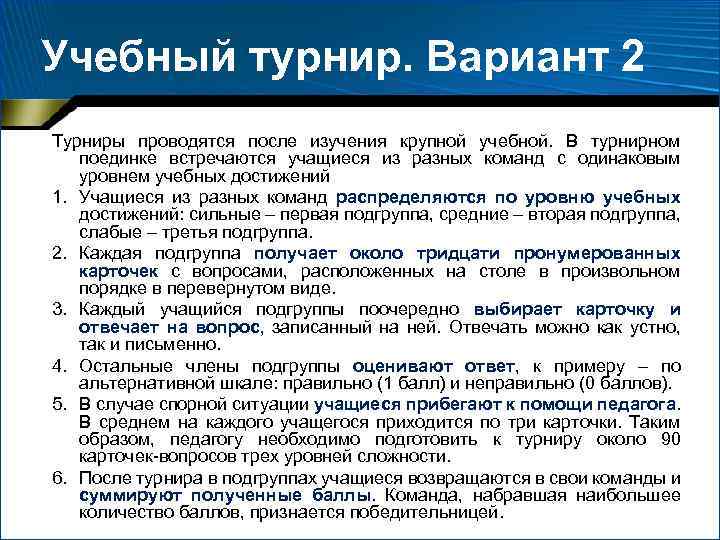 Учебный турнир. Вариант 2

Турниры проводятся после изучения крупной учебной. В турнирном поединке встречаются учащиеся из разных команд с одинаковым уровнем учебных достижений

1. Учащиеся из разных команд распределяются по уровню учебных достижений: сильные – первая подгруппа, средние – вторая подгруппа, слабые – третья подгруппа.
2. Каждая подгруппа получает около тридцати пронумерованных карточек с вопросами, расположенных на столе в произвольном порядке в перевернутом виде.
3. Каждый учащийся подгруппы поочередно выбирает карточку и отвечает на вопрос, записанный на ней. Отвечать можно как устно, так и письменно.
4. Остальные члены подгруппы оценивают ответ, к примеру – по альтернативной шкале: правильно (1 балл) и неправильно (0 баллов).
5. В случае спорной ситуации учащиеся прибегают к помощи педагога. В среднем на каждого учащегося приходится по три карточки. Таким образом, педагогу необходимо подготовить к турниру около 90 карточек-вопросов трех уровней сложности.
6. После турнира в подгруппах учащиеся возвращаются в свои команды и суммируют полученные баллы. Команда, набравшая наибольшее количество баллов, признается победительницей.